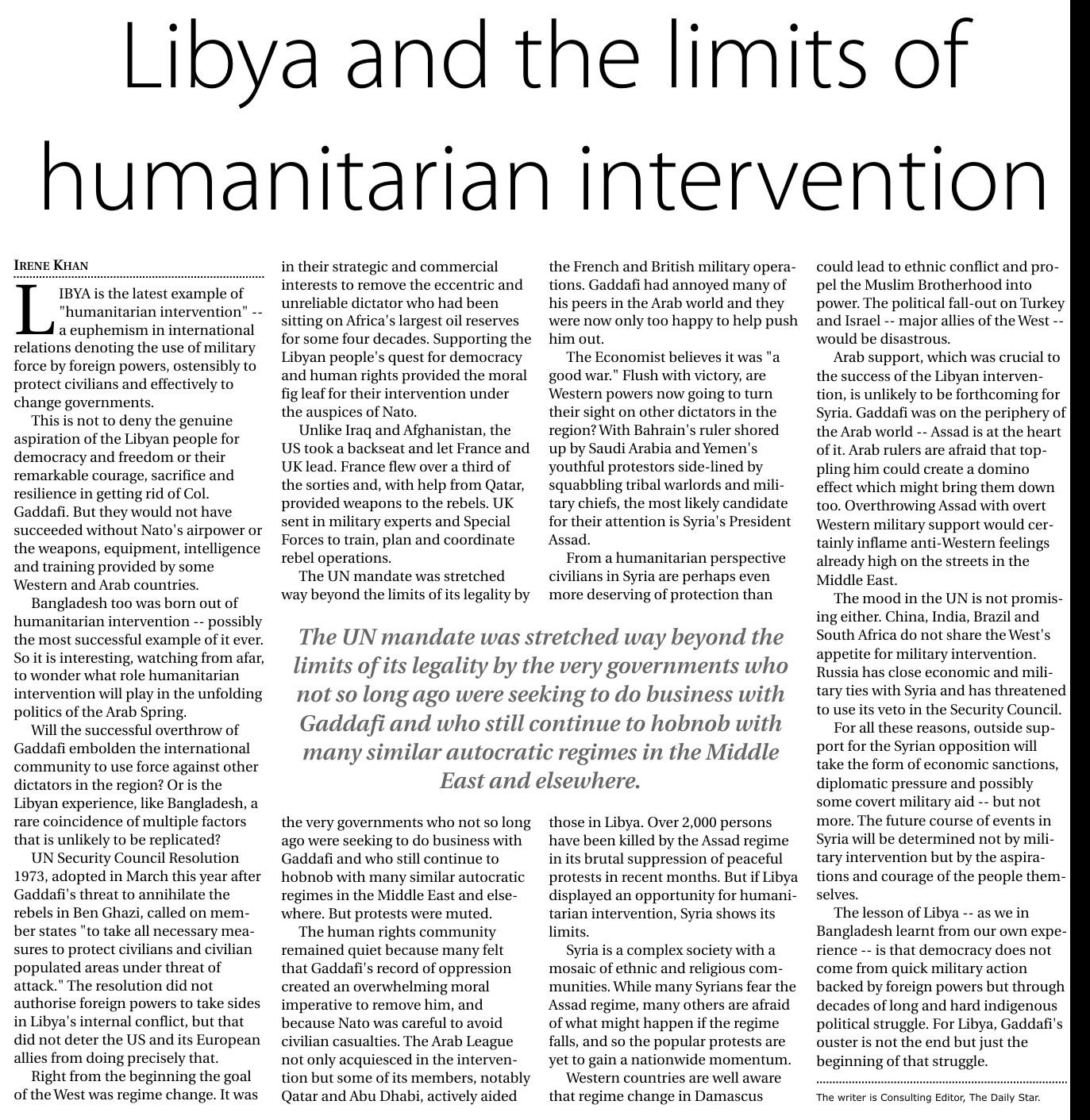 Libya and the limits of humanitarian intervention

IRENE KHAN

LIBYA is the latest example of "humanitarian intervention" -- a euphemism in international relations denoting the use of military force by foreign powers, ostensibly to protect civilians and effectively to change governments.

This is not to deny the genuine aspiration of the Libyan people for democracy and freedom or their remarkable courage, sacrifice and resilience in getting rid of Col. Gaddafi. But they would not have succeeded without Nato's airpower or the weapons, equipment, intelligence and training provided by some Western and Arab countries.

Bangladesh too was born out of humanitarian intervention -- possibly the most successful example of it ever. So it is interesting, watching from afar, to wonder what role humanitarian intervention will play in the unfolding politics of the Arab Spring.

Will the successful overthrow of Gaddafi embolden the international community to use force against other dictators in the region? Or is the Libyan experience, like Bangladesh, a rare coincidence of multiple factors that is unlikely to be replicated?

UN Security Council Resolution 1973, adopted in March this year after Gaddafi's threat to annihilate the rebels in Ben Ghazi, called on member states "to take all necessary measures to protect civilians and civilian populated areas under threat of attack." The resolution did not authorise foreign powers to take sides in Libya's internal conflict, but that did not deter the US and its European allies from doing precisely that.

Right from the beginning the goal of the West was regime change. It was in their strategic and commercial interests to remove the eccentric and unreliable dictator who had been sitting on Africa's largest oil reserves for some four decades. Supporting the Libyan people's quest for democracy and human rights provided the moral fig leaf for their intervention under the auspices of Nato.

Unlike Iraq and Afghanistan, the US took a backseat and let France and UK lead. France flew over a third of the sorties and, with help from Qatar, provided weapons to the rebels. UK sent in military experts and Special Forces to train, plan and coordinate rebel operations.

The UN mandate was stretched way beyond the limits of its legality by the very governments who not so long ago were seeking to do business with Gaddafi and who still continue to hobnob with many similar autocratic regimes in the Middle East and elsewhere. But protests were muted.

The human rights community remained quiet because many felt that Gaddafi's record of oppression created an overwhelming moral imperative to remove him, and because Nato was careful to avoid civilian casualties. The Arab League not only acquiesced in the intervention but some of its members, notably Qatar and Abu Dhabi, actively aided the French and British military operations. Gaddafi had annoyed many of his peers in the Arab world and they were now only too happy to help push him out.

The Economist believes it was "a good war." Flush with victory, are Western powers now going to turn their sight on other dictators in the region? With Bahrain's ruler shored up by Saudi Arabia and Yemen's youthful protestors side-lined by squabbling tribal warlords and military chiefs, the most likely candidate for their attention is Syria's President Assad.

From a humanitarian perspective civilians in Syria are perhaps even more deserving of protection than those in Libya. Over 2,000 persons have been killed by the Assad regime in its brutal suppression of peaceful protests in recent months. But if Libya displayed an opportunity for humanitarian intervention, Syria shows its limits.

Syria is a complex society with a mosaic of ethnic and religious communities. While many Syrians fear the Assad regime, many others are afraid of what might happen if the regime falls, and so the popular protests are yet to gain a nationwide momentum.

Western countries are well aware that regime change in Damascus could lead to ethnic conflict and propel the Muslim Brotherhood into power. The political fall-out on Turkey and Israel -- major allies of the West -- would be disastrous.

Arab support, which was crucial to the success of the Libyan intervention, is unlikely to be forthcoming for Syria. Gaddafi was on the periphery of the Arab world -- Assad is at the heart of it. Arab rulers are afraid that toppling him could create a domino effect which might bring them down too. Overthrowing Assad with overt Western military support would certainly inflame anti-Western feelings already high on the streets in the Middle East.

The mood in the UN is not promising either. China, India, Brazil and South Africa do not share the West's appetite for military intervention. Russia has close economic and military ties with Syria and has threatened to use its veto in the Security Council.

For all these reasons, outside support for the Syrian opposition will take the form of economic sanctions, diplomatic pressure and possibly some covert military aid -- but not more. The future course of events in Syria will be determined not by military intervention but by the aspirations and courage of the people themselves.

The lesson of Libya -- as we in Bangladesh learnt from our own experience -- is that democracy does not come from quick military action backed by foreign powers but through decades of long and hard indigenous political struggle. For Libya, Gaddafi's ouster is not the end but just the beginning of that struggle.

The writer is Consulting Editor, The Daily Star.

The UN mandate was stretched way beyond the limits of its legality by the very governments who not so long ago were seeking to do business with Gaddafi and who still continue to hobnob with many similar autocratic regimes in the Middle East and elsewhere.